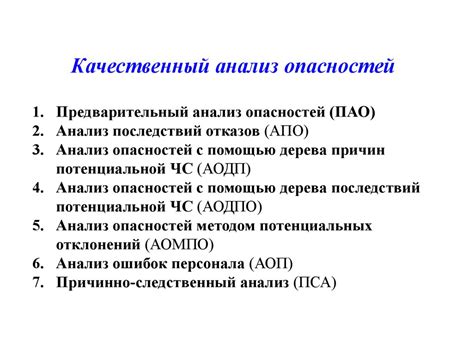 Качественный анализ опасностей

1. Предварительный анализ опасностей (ПАО)
2. Анализ последствий отказов (АПО)
3. Анализ опасностей с помощью дерева причин потенциальной ЧС (АОДП)
4. Анализ опасностей с помощью дерева последствий потенциальной ЧС (АОДПО)
5. Анализ опасностей методом потенциальных отклонений (АОМПО)
6. Анализ ошибок персонала (АОП)
7. Причинно-следственный анализ (ПСА)